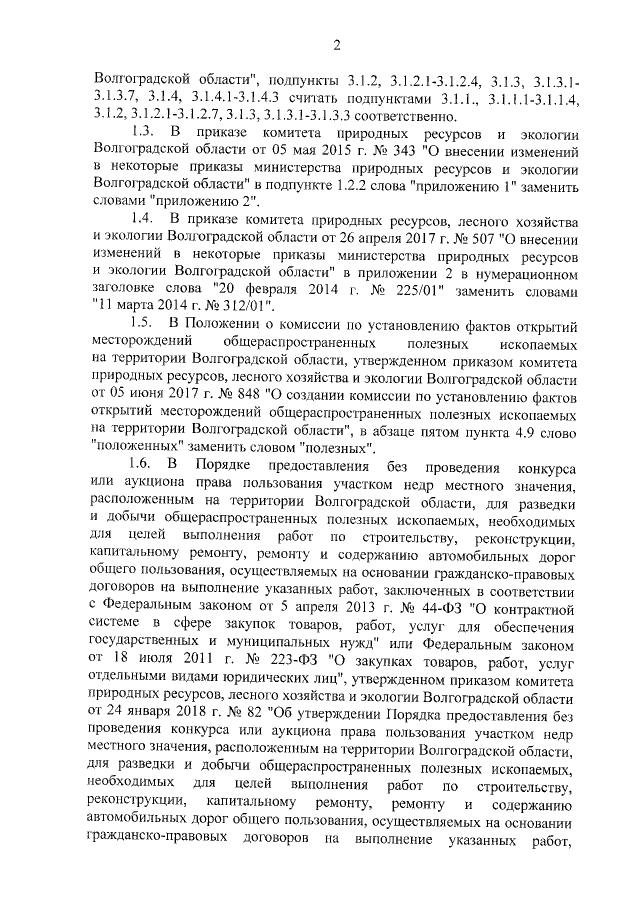 2

Волгоградской области", подпункты 3.1.2, 3.1.2.1-3.1.2.4, 3.1.3, 3.1.3.1-3.1.3.7, 3.1.4, 3.1.4.1-3.1.4.3 считать подпунктами 3.1.1., 3.1.1.1-3.1.1.4, 3.1.2, 3.1.2.1-3.1.2.7, 3.1.3, 3.1.3.1-3.1.3.3 соответственно.

1.3. В приказе комитета природных ресурсов и экологии Волгоградской области от 05 мая 2015 г. № 343 "О внесении изменений в некоторые приказы министерства природных ресурсов и экологии Волгоградской области" в подпункте 1.2.2 слова "приложению 1" заменить словами "приложению 2".

1.4. В приказе комитета природных ресурсов, лесного хозяйства и экологии Волгоградской области от 26 апреля 2017 г. № 507 "О внесении изменений в некоторые приказы министерства природных ресурсов и экологии Волгоградской области" в приложении 2 в нумерационном заголовке слова "20 февраля 2014 г. № 225/01" заменить словами "11 марта 2014 г. № 312/01".

1.5. В Положении о комиссии по установлению фактов открытий месторождений общераспространенных полезных ископаемых на территории Волгоградской области, утвержденном приказом комитета природных ресурсов, лесного хозяйства и экологии Волгоградской области от 05 июня 2017 г. № 848 "О создании комиссии по установлению фактов открытий месторождений общераспространенных полезных ископаемых на территории Волгоградской области", в абзаце пятом пункта 4.9 слово "положенных" заменить словом "полезных".

1.6. В Порядке предоставления без проведения конкурса или аукциона права пользования участком недр местного значения, расположенным на территории Волгоградской области, для разведки и добычи общераспространенных полезных ископаемых, необходимых для целей выполнения работ по строительству, реконструкции, капитальному ремонту, ремонту и содержанию автомобильных дорог общего пользования, осуществляемых на основании гражданско-правовых договоров на выполнение указанных работ, заключенных в соответствии с Федеральным законом от 5 апреля 2013 г. № 44-ФЗ "О контрактной системе в сфере закупок товаров, работ, услуг для обеспечения государственных и муниципальных нужд" или Федеральным законом от 18 июля 2011 г. № 223-ФЗ "О закупках товаров, работ, услуг отдельными видами юридических лиц", утвержденном приказом комитета природных ресурсов, лесного хозяйства и экологии Волгоградской области от 24 января 2018 г. № 82 "Об утверждении Порядка предоставления без проведения конкурса или аукциона права пользования участком недр местного значения, расположенным на территории Волгоградской области, для разведки и добычи общераспространенных полезных ископаемых, необходимых для целей выполнения работ по строительству, реконструкции, капитальному ремонту, ремонту и содержанию автомобильных дорог общего пользования, осуществляемых на основании гражданско-правовых договоров на выполнение указанных работ,